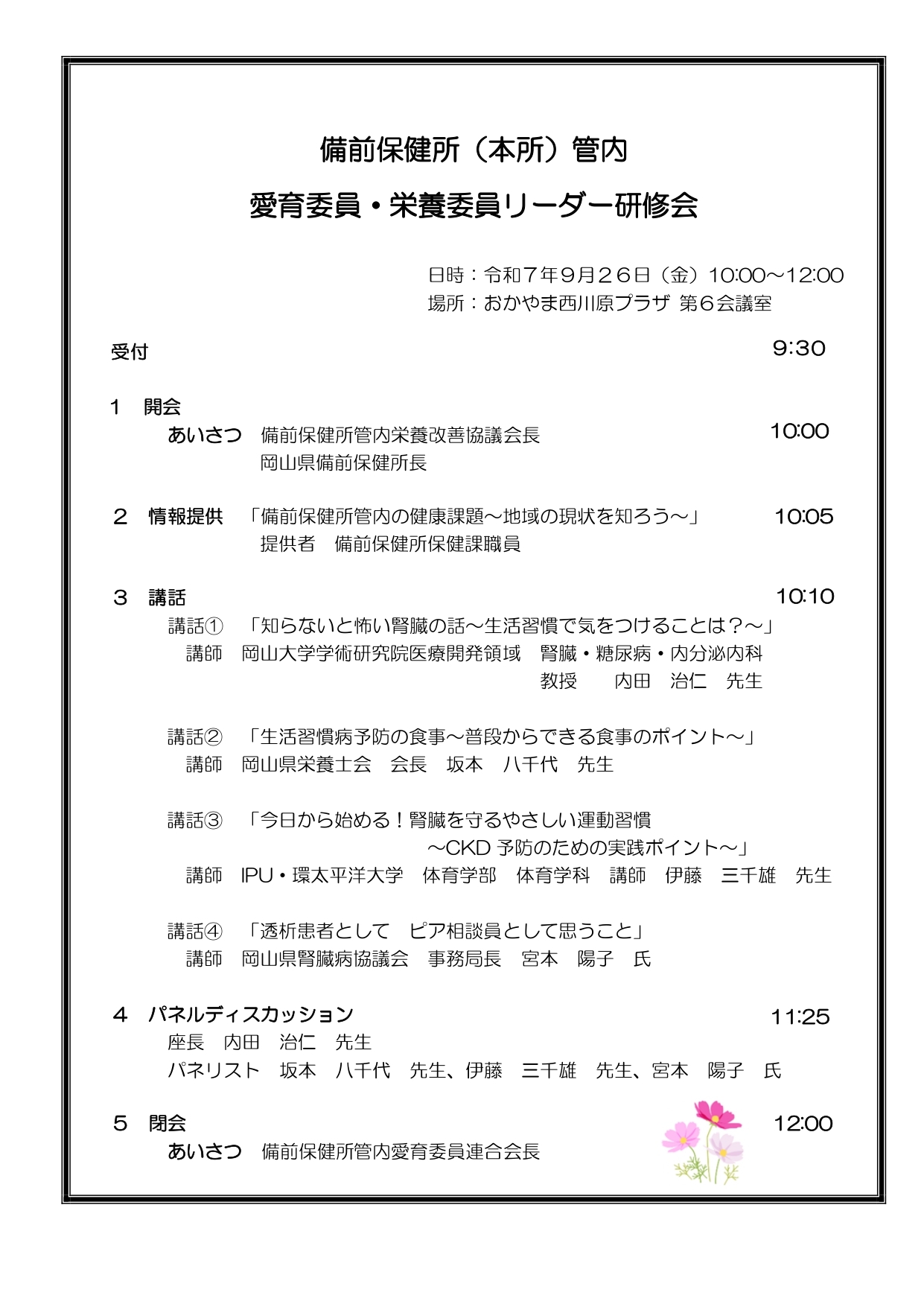 備前保健所（本所）管内

愛育委員・栄養委員リーダー研修会

日時：令和７年９月２６日（金）10:00～12:00
場所：おかやま西川原プラザ 第６会議室

受付 9:30

１ 開会
あいさつ 備前保健所管内栄養改善協議会長 10:00
岡山県備前保健所長

２ 情報提供 「備前保健所管内の健康課題～地域の現状を知ろう～」 10:05
提供者 備前保健所保健課職員

３ 講話 10:10
講話① 「知らないと怖い腎臓の話～生活習慣で気をつけることは？～」
講師 岡山大学学術研究院医療開発領域 腎臓・糖尿病・内分泌内科
教授 内田 治仁 先生

講話② 「生活習慣病予防の食事～普段からできる食事のポイント～」
講師 岡山県栄養士会 会長 坂本 八千代 先生

講話③ 「今日から始める！腎臓を守るやさしい運動習慣
～CKD 予防のための実践ポイント～」
講師 IPU・環太平洋大学 体育学部 体育学科 講師 伊藤 三千雄 先生

講話④ 「透析患者として ピア相談員として思うこと」
講師 岡山県腎臓病協議会 事務局長 宮本 陽子 氏

４ パネルディスカッション 11:25
座長 内田 治仁 先生
パネリスト 坂本 八千代 先生、伊藤 三千雄 先生、宮本 陽子 氏

５ 閉会 12:00
あいさつ 備前保健所管内愛育委員連合会長